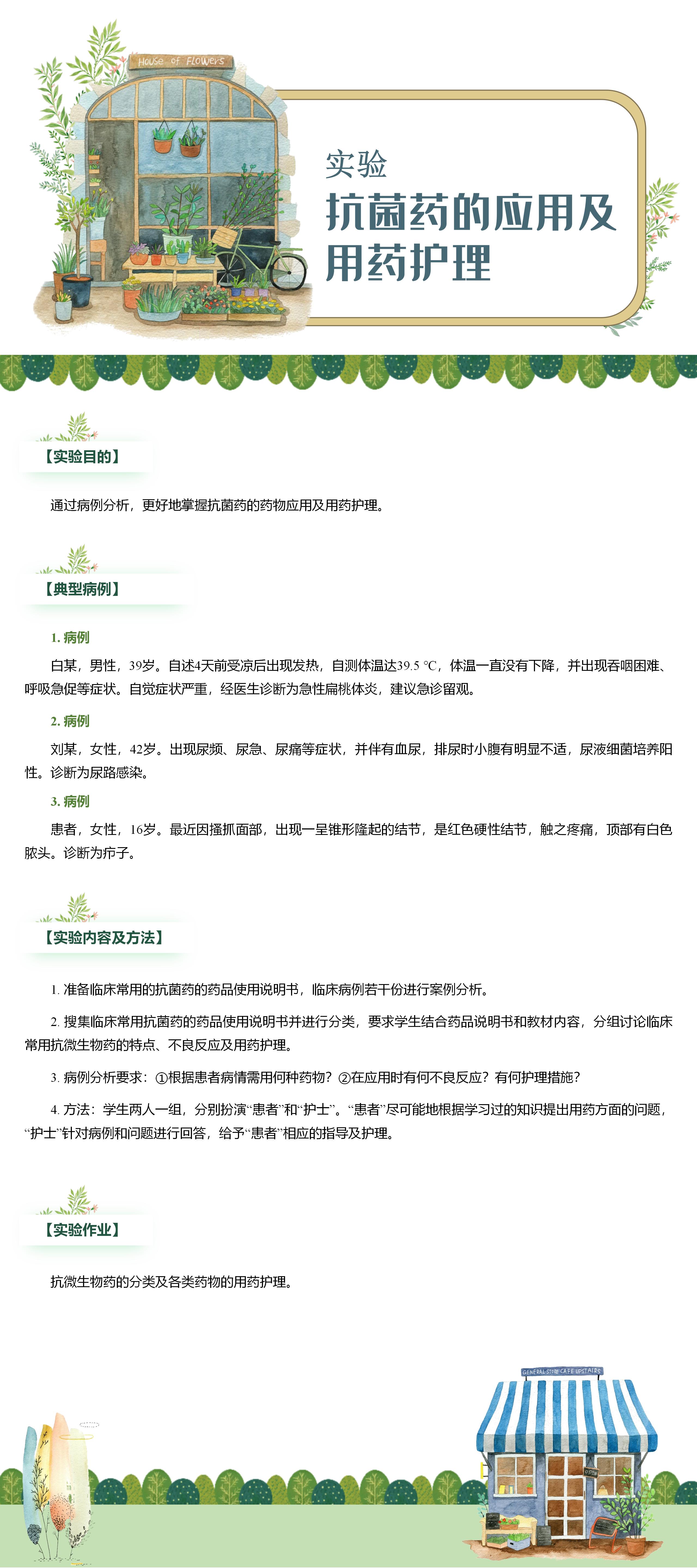 House of Flowers

实验
抗菌药的应用及用药护理

【实验目的】

通过病例分析，更好地掌握抗菌药的药物应用及用药护理。

【典型病例】

1. 病例

白某，男性，39岁。自述4天前受凉后出现发热，自测体温达39.5 ℃，体温一直没有下降，并出现吞咽困难、呼吸急促等症状。自觉症状严重，经医生诊断为急性扁桃体炎，建议急诊留观。

2. 病例

刘某，女性，42岁。出现尿频、尿急、尿痛等症状，并伴有血尿，排尿时小腹有明显不适，尿液细菌培养阳性。诊断为尿路感染。

3. 病例

患者，女性，16岁。最近因搔抓面部，出现一呈锥形隆起的结节，是红色硬性结节，触之疼痛，顶部有白色脓头。诊断为疖子。

【实验内容及方法】

1. 准备临床常用的抗菌药的药品使用说明书，临床病例若干份进行案例分析。

2. 搜集临床常用抗菌药的药品使用说明书并进行分类，要求学生结合药品说明书和教材内容，分组讨论临床常用抗微生物药的特点、不良反应及用药护理。

3. 病例分析要求：①根据患者病情需用何种药物？②在应用时有何不良反应？有何护理措施？

4. 方法：学生两人一组，分别扮演“患者”和“护士”。“患者”尽可能地根据学习过的知识提出用药方面的问题，“护士”针对病例和问题进行回答，给予“患者”相应的指导及护理。

【实验作业】

抗微生物药的分类及各类药物的用药护理。

GENERAL STORE CAFE UPSTAIRS

OPEN